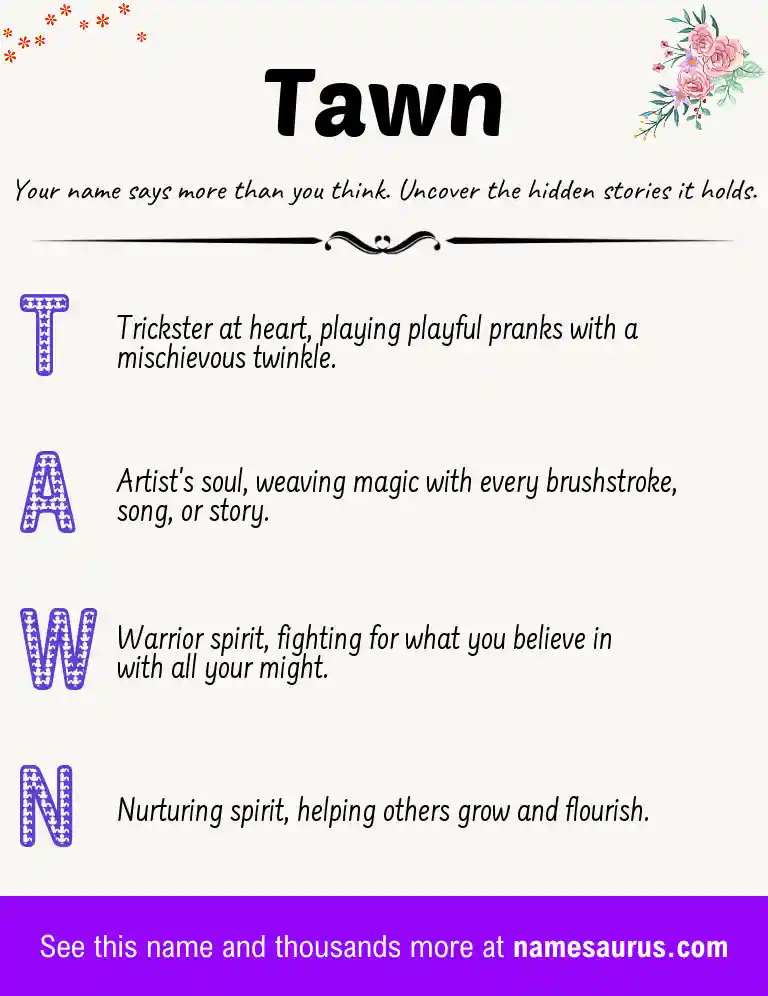 Tawn

Your name says more than you think. Uncover the hidden stories it holds.

T

Trickster at heart, playing playful pranks with a mischievous twinkle.

A

Artist's soul, weaving magic with every brushstroke, song, or story.

W

Warrior spirit, fighting for what you believe in with all your might.

N

Nurturing spirit, helping others grow and flourish.

See this name and thousands more at namesaurus.com